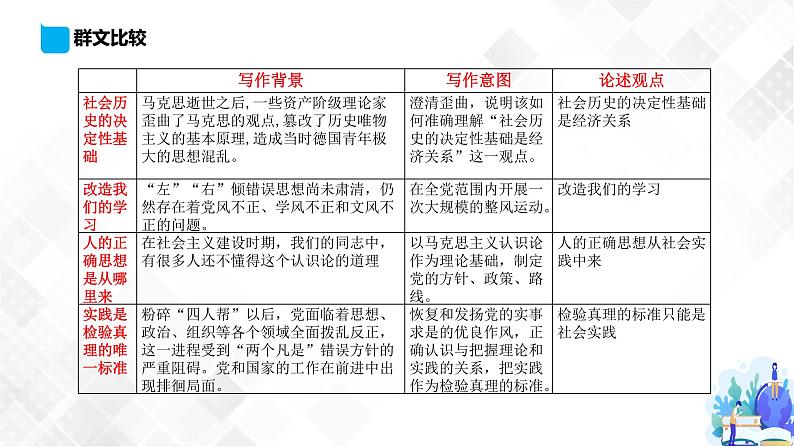 群文比较

| | 写作背景 | 写作意图 | 论述观点 |
|---|---|---|---|
| 社会历史的决定性基础 | 马克思逝世之后，一些资产阶级理论家歪曲了马克思的观点，篡改了历史唯物主义的基本原理，造成当时德国青年极大的思想混乱。 | 澄清歪曲，说明该如何准确理解“社会历史的决定性基础是经济关系”这一观点。 | 社会历史的决定性基础是经济关系 |
| 改造我们的学习 | “左”“右”倾错误思想尚未肃清，仍然存在着党风不正、学风不正和文风不正的问题。 | 在全党范围内开展一次大规模的整风运动。 | 改造我们的学习 |
| 人的正确思想是从哪里来 | 在社会主义建设时期，我们的同志中，有很多人还不懂得这个认识论的道理 | 以马克思主义认识论作为理论基础，制定党的方针、政策、路线。 | 人的正确思想从社会实践中来 |
| 实践是检验真理的唯一标准 | 粉碎“四人帮”以后，党面临着思想、政治、组织等各个领域全面拨乱反正，这一进程受到“两个凡是”错误方针的严重阻碍。党和国家的工作在前进中出现徘徊局面。 | 恢复和发扬党的实事求是的优良作风，正确认识与把握理论和实践的关系，把实践作为检验真理的标准。 | 检验真理的标准只能是社会实践 |